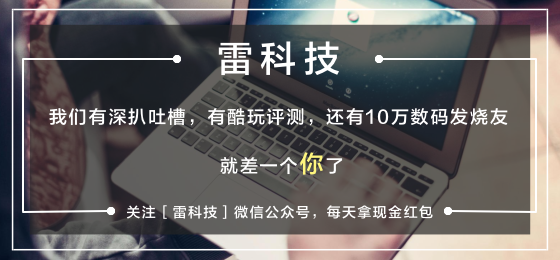 雷科技

我们有深扒吐槽，有酷玩评测，还有10万数码发烧友

就差一个你了

关注［雷科技］微信公众号，每天拿现金红包